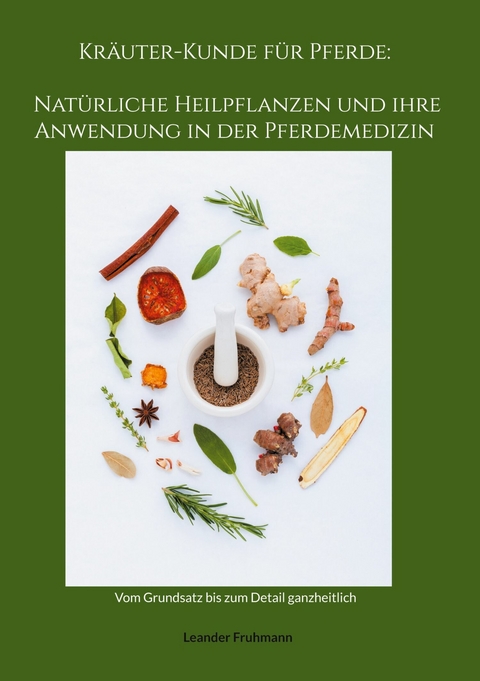 Kräuter-Kunde für Pferde:

Natürliche Heilpflanzen und ihre Anwendung in der Pferdemedizin

Vom Grundsatz bis zum Detail ganzheitlich

Leander Fruhmann